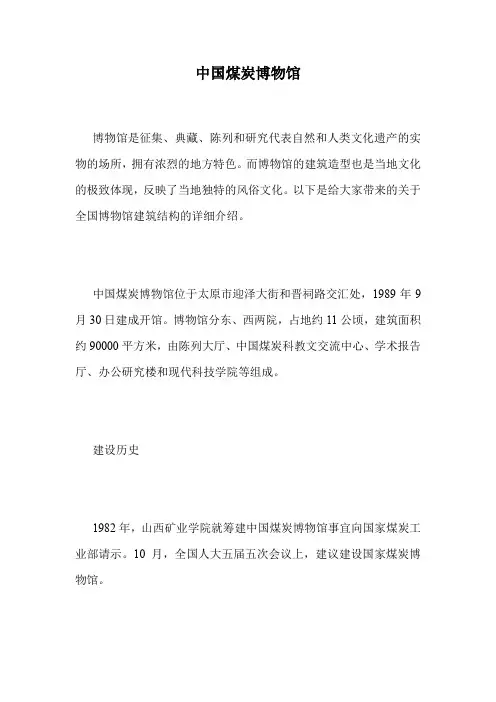 中国煤炭博物馆

博物馆是征集、典藏、陈列和研究代表自然和人类文化遗产的实物的场所，拥有浓烈的地方特色。而博物馆的建筑造型也是当地文化的极致体现，反映了当地独特的风俗文化。以下是给大家带来的关于全国博物馆建筑结构的详细介绍。

中国煤炭博物馆位于太原市迎泽大街和晋祠路交汇处，1989 年 9 月 30 日建成开馆。博物馆分东、西两院，占地约 11 公顷，建筑面积约 90000 平方米，由陈列大厅、中国煤炭科教文交流中心、学术报告厅、办公研究楼和现代科技学院等组成。

建设历史

1982 年，山西矿业学院就筹建中国煤炭博物馆事宜向国家煤炭工业部请示。10 月，全国人大五届五次会议上，建议建设国家煤炭博物馆。